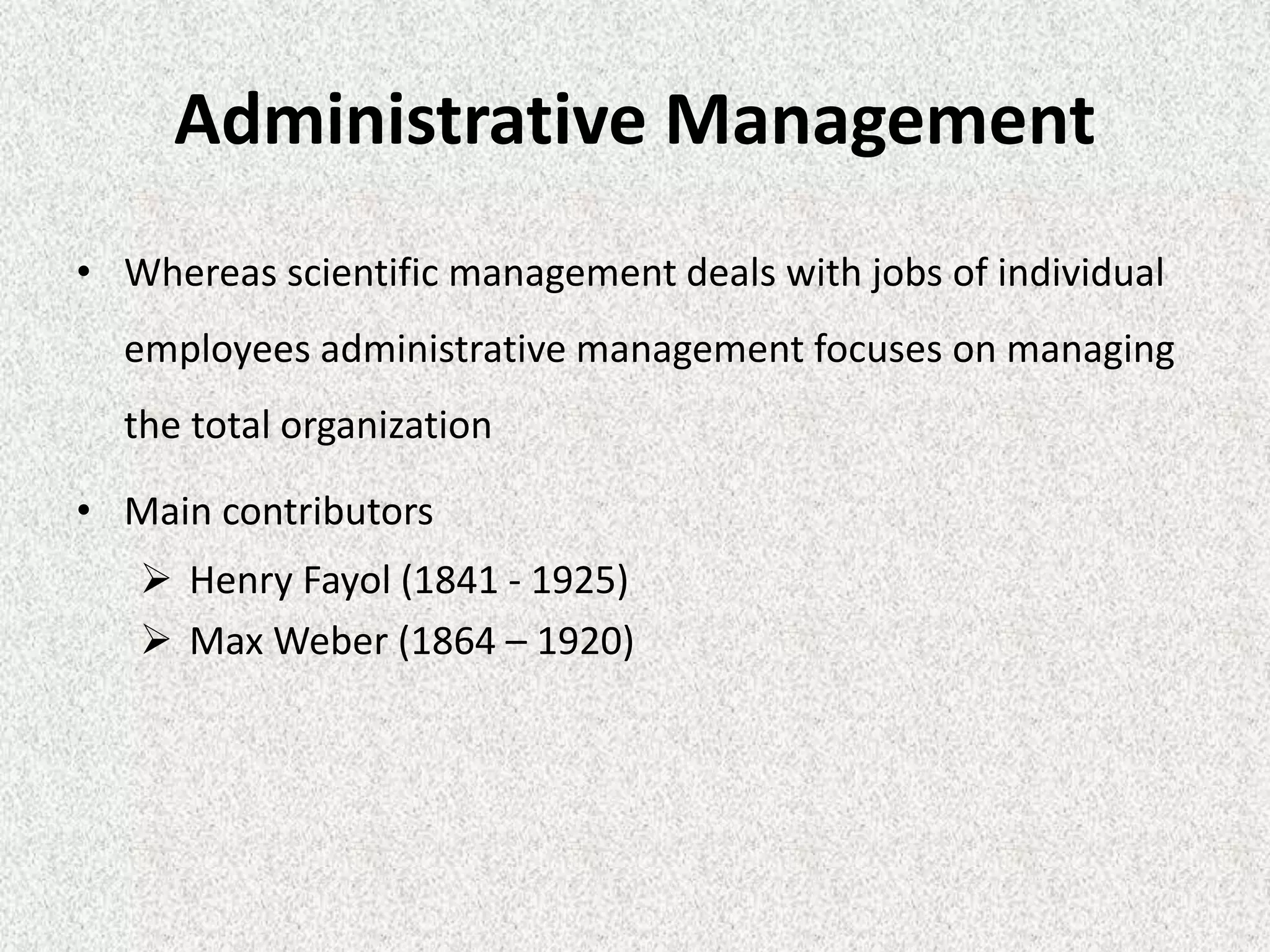 Administrative Management

• Whereas scientific management deals with jobs of individual employees administrative management focuses on managing the total organization

• Main contributors
  ➢ Henry Fayol (1841 - 1925)
  ➢ Max Weber (1864 – 1920)